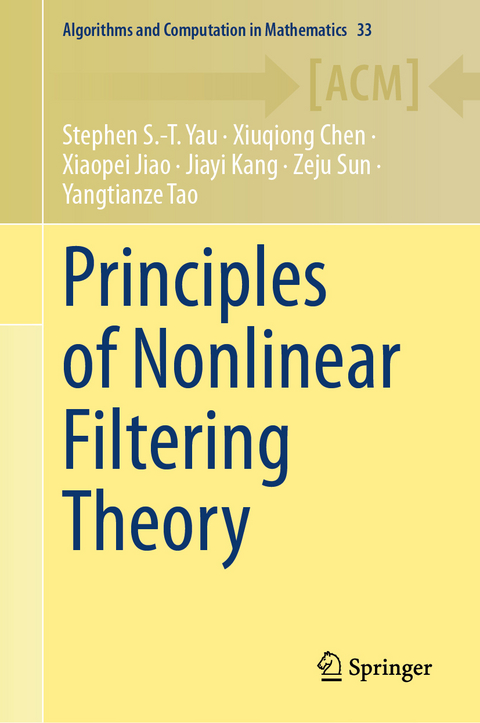 Algorithms and Computation in Mathematics 33

[ACM]

Stephen S.-T. Yau · Xiuqiong Chen · Xiaopei Jiao · Jiayi Kang · Zeju Sun · Yangtianze Tao

Principles of Nonlinear Filtering Theory

Springer